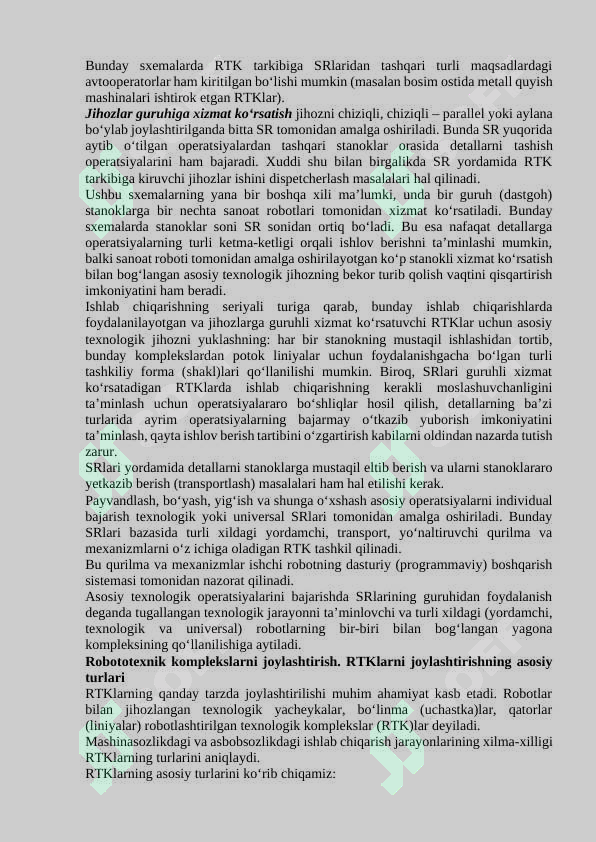 Bunday sxemalarda RTK tarkibiga SRlaridan tashqari turli maqsadlardagi avtooperatorlar ham kiritilgan bo'lishi mumkin (masalan bosim ostida metall quyish mashinalari ishtirok etgan RTKlar).

Jihozlar guruhiga xizmat ko'rsatish jihozni chiziqli, chiziqli – parallel yoki aylana bo'ylab joylashtirilganda bitta SR tomonidan amalga oshiriladi. Bunda SR yuqorida aytib o'tilgan operatsiyalardan tashqari stanoklar orasida detallarni tashish operatsiyalarini ham bajaradi. Xuddi shu bilan birgalikda SR yordamida RTK tarkibiga kiruvchi jihozlar ishini dispetcherlash masalalari hal qilinadi.

Ushbu sxemalarning yana bir boshqa xili ma'lumki, unda bir guruh (dastgoh) stanoklarga bir nechta sanoat robotlari tomonidan xizmat ko'rsatiladi. Bunday sxemalarda stanoklar soni SR sonidan ortiq bo'ladi. Bu esa nafaqat detallarga operatsiyalarning turli ketma-ketligi orqali ishlov berishni ta'minlashi mumkin, balki sanoat roboti tomonidan amalga oshirilayotgan ko'p stanokli xizmat ko'rsatish bilan bog'langan asosiy texnologik jihozning bekor turib qolish vaqtini qisqartirish imkoniyatini ham beradi.

Ishlab chiqarishning seriyali turiga qarab, bunday ishlab chiqarishlarda foydalanilayotgan va jihozlarga guruhli xizmat ko'rsatuvchi RTKlar uchun asosiy texnologik jihozni yuklashning: har bir stanokning mustaqil ishlashidan tortib, bunday komplekslardan potok liniyalar uchun foydalanishgacha bo'lgan turli tashkiliy forma (shakl)lari qo'llanilishi mumkin. Biroq, SRlari guruhli xizmat ko'rsatadigan RTKlarda ishlab chiqarishning kerakli moslashuvchanligini ta'minlash uchun operatsiyalararo bo'shliqlar hosil qilish, detallarning ba'zi turlarida ayrim operatsiyalarning bajarmay o'tkazib yuborish imkoniyatini ta'minlash, qayta ishlov berish tartibini o'zgartirish kabilarni oldindan nazarda tutish zarur.

SRlari yordamida detallarni stanoklarga mustaqil eltib berish va ularni stanoklararo yetkazib berish (transportlash) masalalari ham hal etilishi kerak.

Payvandlash, bo'yash, yig'ish va shunga o'xshash asosiy operatsiyalarni individual bajarish texnologik yoki universal SRlari tomonidan amalga oshiriladi. Bunday SRlari bazasida turli xildagi yordamchi, transport, yo'naltiruvchi qurilma va mexanizmlarni o'z ichiga oladigan RTK tashkil qilinadi.

Bu qurilma va mexanizmlar ishchi robotning dasturiy (programmaviy) boshqarish sistemasi tomonidan nazorat qilinadi.

Asosiy texnologik operatsiyalarini bajarishda SRlarining guruhidan foydalanish deganda tugallangan texnologik jarayonni ta'minlovchi va turli xildagi (yordamchi, texnologik va universal) robotlarning bir-biri bilan bog'langan yagona kompleksining qo'llanilishiga aytiladi.

Robototexnik komplekslarni joylashtirish. RTKlarni joylashtirishning asosiy turlari

RTKlarning qanday tarzda joylashtirilishi muhim ahamiyat kasb etadi. Robotlar bilan jihozlangan texnologik yacheykalar, bo'linma (uchastka)lar, qatorlar (liniyalar) robotlashtirilgan texnologik komplekslar (RTK)lar deyiladi.

Mashinasozlikdagi va asbobsozlikdagi ishlab chiqarish jarayonlarining xilma-xilligi RTKlarning turlarini aniqlaydi.

RTKlarning asosiy turlarini ko'rib chiqamiz: